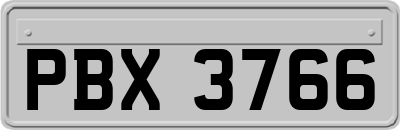 PBX 3766